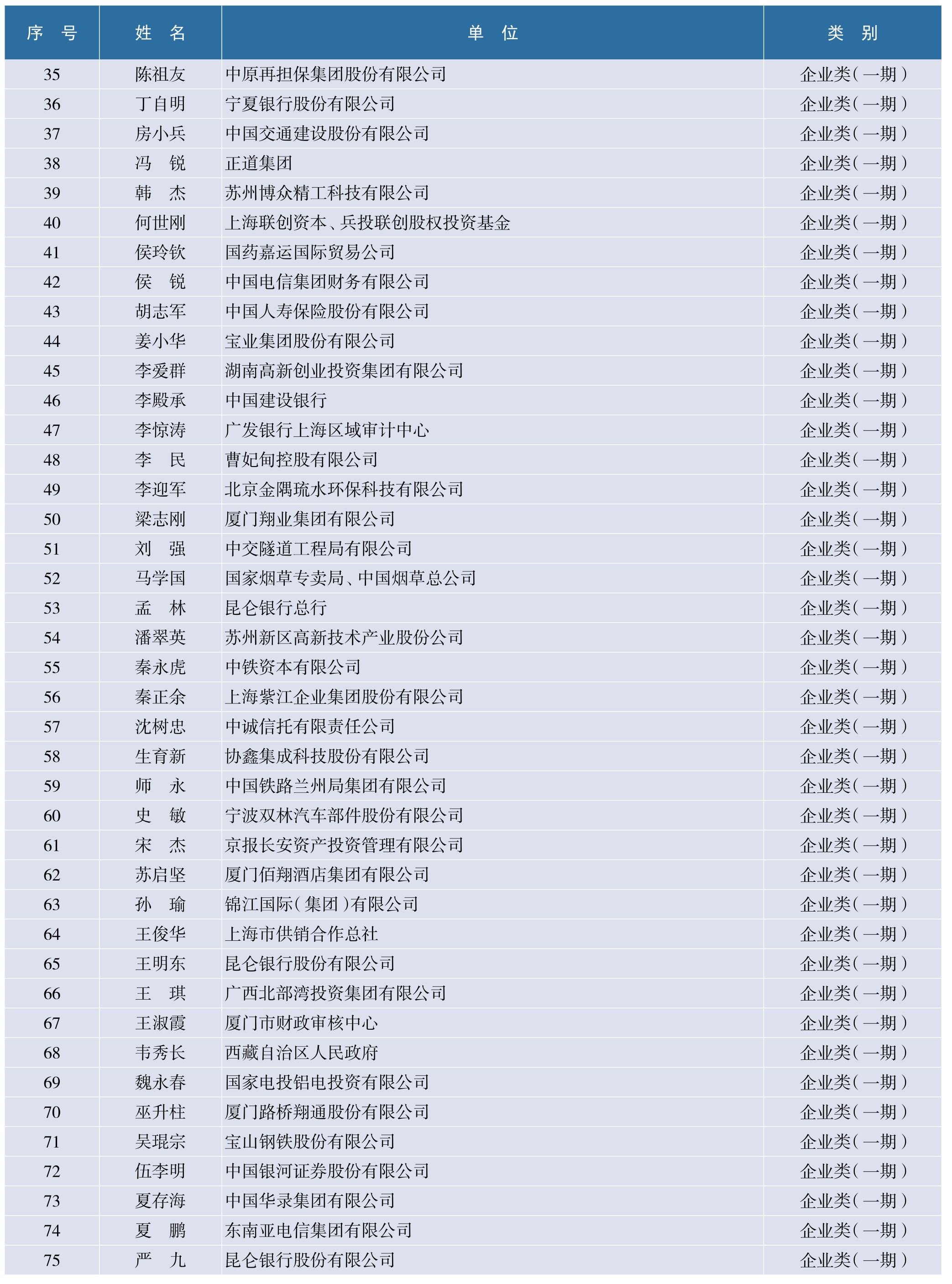 | 序　号 | 姓　名 | 单　位 | 类　别 |
|---|---|---|---|
| 35 | 陈祖友 | 中原再担保集团股份有限公司 | 企业类（一期） |
| 36 | 丁自明 | 宁夏银行股份有限公司 | 企业类（一期） |
| 37 | 房小兵 | 中国交通建设股份有限公司 | 企业类（一期） |
| 38 | 冯　锐 | 正道集团 | 企业类（一期） |
| 39 | 韩　杰 | 苏州博众精工科技有限公司 | 企业类（一期） |
| 40 | 何世刚 | 上海联创资本、兵投联创股权投资基金 | 企业类（一期） |
| 41 | 侯玲钦 | 国药嘉运国际贸易公司 | 企业类（一期） |
| 42 | 侯　锐 | 中国电信集团财务有限公司 | 企业类（一期） |
| 43 | 胡志军 | 中国人寿保险股份有限公司 | 企业类（一期） |
| 44 | 姜小华 | 宝业集团股份有限公司 | 企业类（一期） |
| 45 | 李爱群 | 湖南高新创业投资集团有限公司 | 企业类（一期） |
| 46 | 李殿承 | 中国建设银行 | 企业类（一期） |
| 47 | 李惊涛 | 广发银行上海区域审计中心 | 企业类（一期） |
| 48 | 李　民 | 曹妃甸控股有限公司 | 企业类（一期） |
| 49 | 李迎军 | 北京金隅琉水环保科技有限公司 | 企业类（一期） |
| 50 | 梁志刚 | 厦门翔业集团有限公司 | 企业类（一期） |
| 51 | 刘　强 | 中交隧道工程局有限公司 | 企业类（一期） |
| 52 | 马学国 | 国家烟草专卖局、中国烟草总公司 | 企业类（一期） |
| 53 | 孟　林 | 昆仑银行总行 | 企业类（一期） |
| 54 | 潘翠英 | 苏州新区高新技术产业股份公司 | 企业类（一期） |
| 55 | 秦永虎 | 中铁资本有限公司 | 企业类（一期） |
| 56 | 秦正余 | 上海紫江企业集团股份有限公司 | 企业类（一期） |
| 57 | 沈树忠 | 中诚信托有限责任公司 | 企业类（一期） |
| 58 | 生育新 | 协鑫集成科技股份有限公司 | 企业类（一期） |
| 59 | 师　永 | 中国铁路兰州局集团有限公司 | 企业类（一期） |
| 60 | 史　敏 | 宁波双林汽车部件股份有限公司 | 企业类（一期） |
| 61 | 宋　杰 | 京报长安资产投资管理有限公司 | 企业类（一期） |
| 62 | 苏启坚 | 厦门佰翔酒店集团有限公司 | 企业类（一期） |
| 63 | 孙　瑜 | 锦江国际（集团）有限公司 | 企业类（一期） |
| 64 | 王俊华 | 上海市供销合作总社 | 企业类（一期） |
| 65 | 王明东 | 昆仑银行股份有限公司 | 企业类（一期） |
| 66 | 王　琪 | 广西北部湾投资集团有限公司 | 企业类（一期） |
| 67 | 王淑霞 | 厦门市财政审核中心 | 企业类（一期） |
| 68 | 韦秀长 | 西藏自治区人民政府 | 企业类（一期） |
| 69 | 魏永春 | 国家电投铝电投资有限公司 | 企业类（一期） |
| 70 | 巫升柱 | 厦门路桥翔通股份有限公司 | 企业类（一期） |
| 71 | 吴琨宗 | 宝山钢铁股份有限公司 | 企业类（一期） |
| 72 | 伍李明 | 中国银河证券股份有限公司 | 企业类（一期） |
| 73 | 夏存海 | 中国华录集团有限公司 | 企业类（一期） |
| 74 | 夏　鹏 | 东南亚电信集团有限公司 | 企业类（一期） |
| 75 | 严　九 | 昆仑银行股份有限公司 | 企业类（一期） |